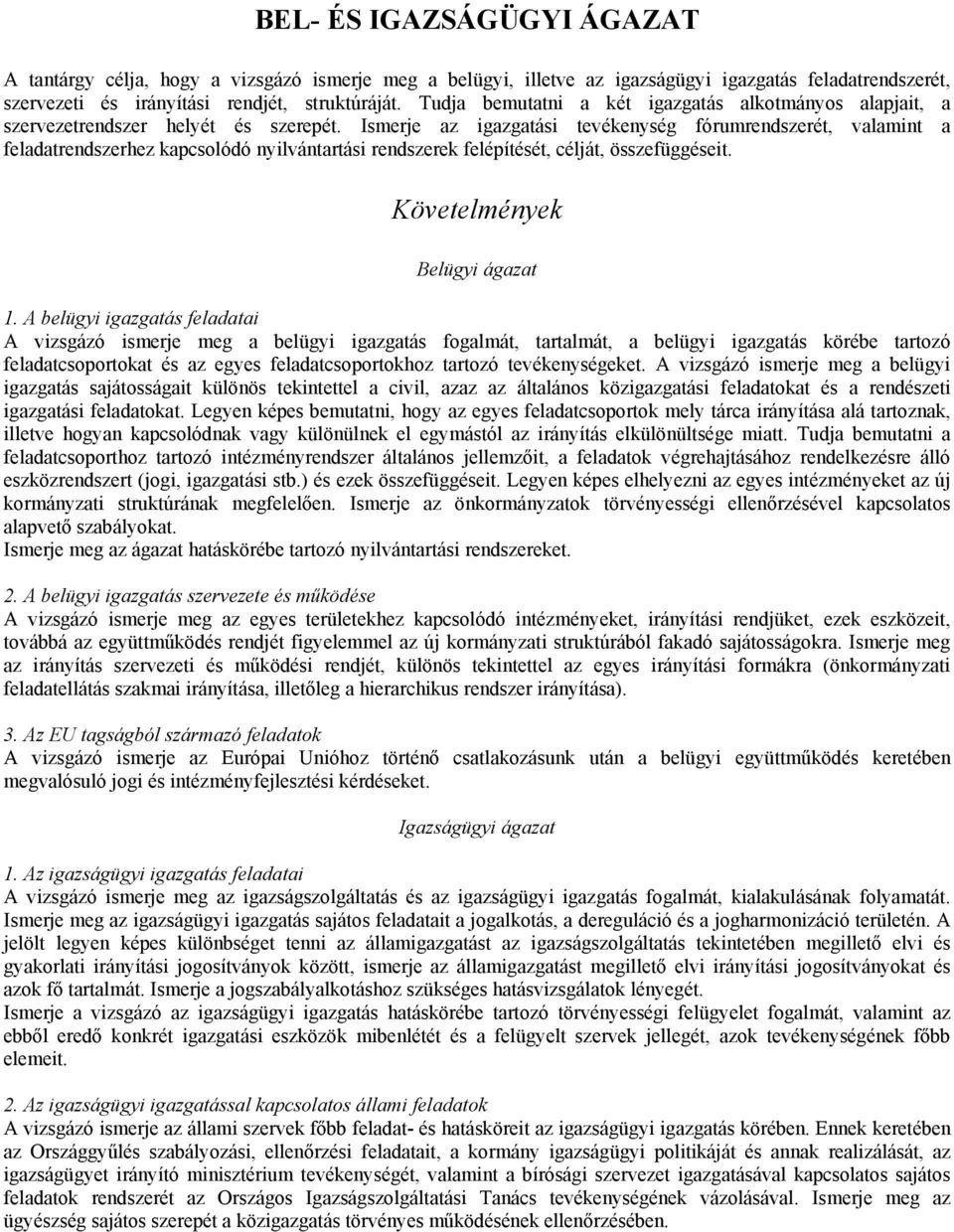 BEL- ÉS IGAZSÁGÜGYI ÁGAZAT

A tantárgy célja, hogy a vizsgázó ismerje meg a belügyi, illetve az igazságügyi igazgatás feladatrendszerét, szervezeti és irányítási rendjét, struktúráját. Tudja bemutatni a két igazgatás alkotmányos alapjait, a szervezetrendszer helyét és szerepét. Ismerje az igazgatási tevékenység fórumrendszerét, valamint a feladatrendszerhez kapcsolódó nyilvántartási rendszerek felépítését, célját, összefüggéseit.

Követelmények

Belügyi ágazat

1. A belügyi igazgatás feladatai
A vizsgázó ismerje meg a belügyi igazgatás fogalmát, tartalmát, a belügyi igazgatás körébe tartozó feladatcsoportokat és az egyes feladatcsoportokhoz tartozó tevékenységeket. A vizsgázó ismerje meg a belügyi igazgatás sajátosságait különös tekintettel a civil, azaz az általános közigazgatási feladatokat és a rendészeti igazgatási feladatokat. Legyen képes bemutatni, hogy az egyes feladatcsoportok mely tárca irányítása alá tartoznak, illetve hogyan kapcsolódnak vagy különülnek el egymástól az irányítás elkülönültsége miatt. Tudja bemutatni a feladatcsoporthoz tartozó intézményrendszer általános jellemzőit, a feladatok végrehajtásához rendelkezésre álló eszközrendszert (jogi, igazgatási stb.) és ezek összefüggéseit. Legyen képes elhelyezni az egyes intézményeket az új kormányzati struktúrának megfelelően. Ismerje az önkormányzatok törvényességi ellenőrzésével kapcsolatos alapvető szabályokat.
Ismerje meg az ágazat hatáskörébe tartozó nyilvántartási rendszereket.

2. A belügyi igazgatás szervezete és működése
A vizsgázó ismerje meg az egyes területekhez kapcsolódó intézményeket, irányítási rendjüket, ezek eszközeit, továbbá az együttműködés rendjét figyelemmel az új kormányzati struktúrából fakadó sajátosságokra. Ismerje meg az irányítás szervezeti és működési rendjét, különös tekintettel az egyes irányítási formákra (önkormányzati feladatellátás szakmai irányítása, illetőleg a hierarchikus rendszer irányítása).

3. Az EU tagságból származó feladatok
A vizsgázó ismerje az Európai Unióhoz történő csatlakozásunk után a belügyi együttműködés keretében megvalósuló jogi és intézményfejlesztési kérdéseket.

Igazságügyi ágazat

1. Az igazságügyi igazgatás feladatai
A vizsgázó ismerje meg az igazságszolgáltatás és az igazságügyi igazgatás fogalmát, kialakulásának folyamatát. Ismerje meg az igazságügyi igazgatás sajátos feladatait a jogalkotás, a dereguláció és a jogharmonizáció területén. A jelölt legyen képes különbséget tenni az államigazgatást az igazságszolgáltatás tekintetében megillető elvi és gyakorlati irányítási jogosítványok között, ismerje az államigazgatást megillető elvi irányítási jogosítványokat és azok fő tartalmát. Ismerje a jogszabályalkotáshoz szükséges hatásvizsgálatok lényegét.
Ismerje a vizsgázó az igazságügyi igazgatás hatáskörébe tartozó törvényességi felügyelet fogalmát, valamint az ebből eredő konkrét igazgatási eszközök mibenlétét és a felügyelt szervek jellegét, azok tevékenységének főbb elemeit.

2. Az igazságügyi igazgatással kapcsolatos állami feladatok
A vizsgázó ismerje az állami szervek főbb feladat- és hatásköreit az igazságügyi igazgatás körében. Ennek keretében az Országgyűlés szabályozási, ellenőrzési feladatait, a kormány igazságügyi politikáját és annak realizálását, az igazságügyet irányító minisztérium tevékenységét, valamint a bírósági szervezet igazgatásával kapcsolatos sajátos feladatok rendszerét az Országos Igazságszolgáltatási Tanács tevékenységének vázolásával. Ismerje meg az ügyészség sajátos szerepét a közigazgatás törvényes működésének ellenőrzésében.